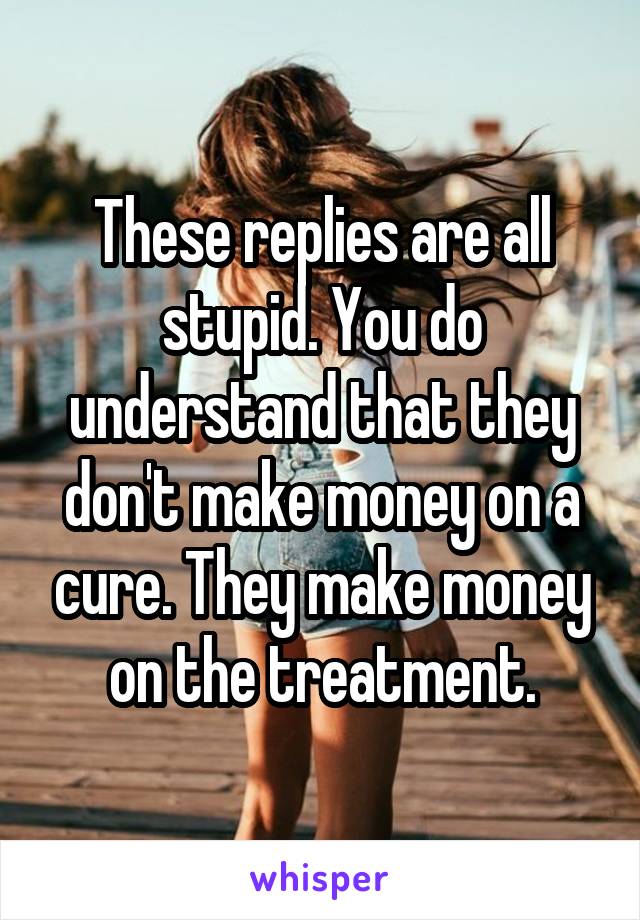 These replies are all stupid. You do understand that they don't make money on a cure. They make money on the treatment.

whisper